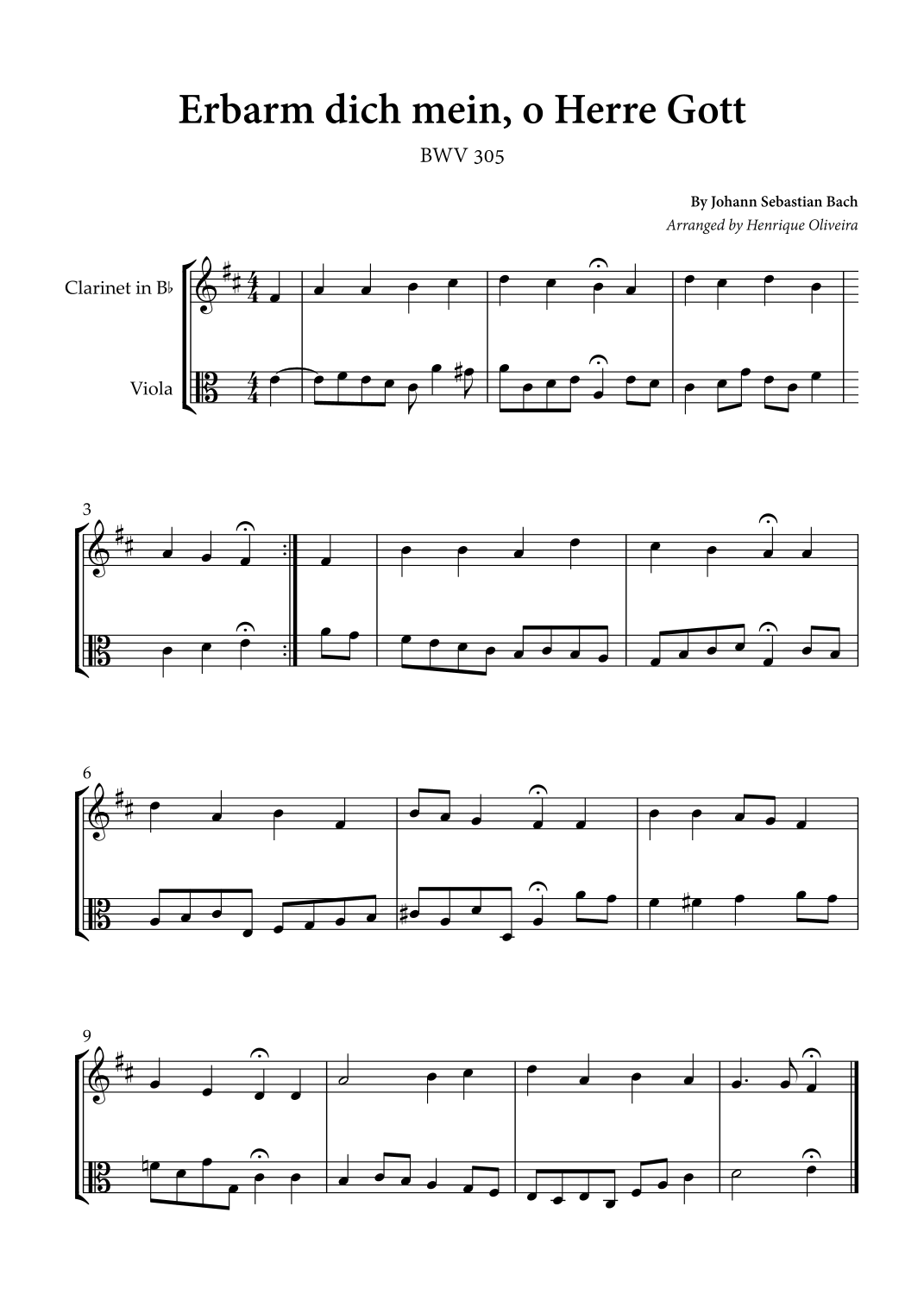 Erbarm dich mein, o Herre Gott

BWV 305

By Johann Sebastian Bach

Arranged by Henrique Oliveira

Clarinet in B♭

Viola

3

6

9